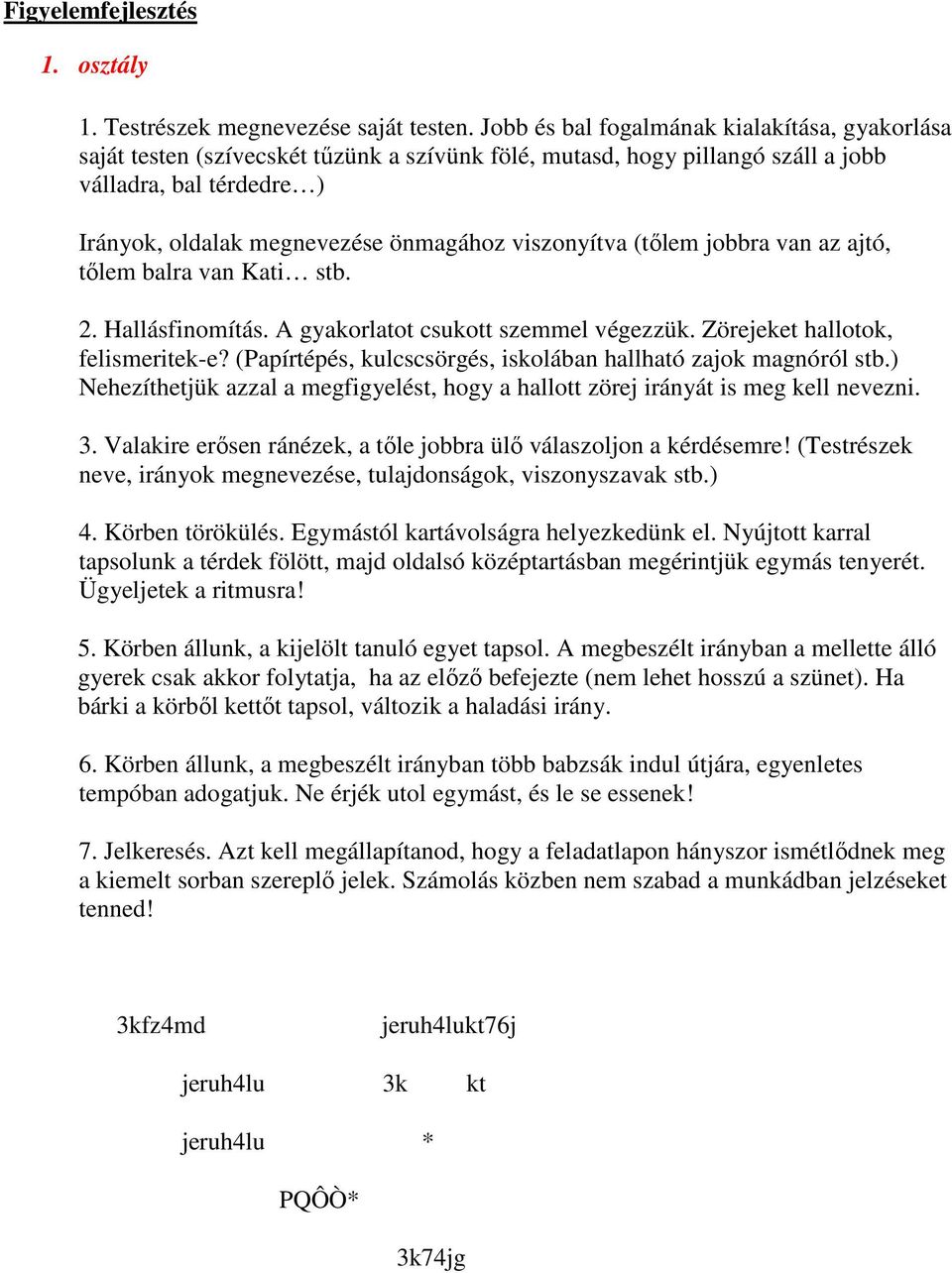 Figyelemfejlesztés

1. osztály

1. Testrészek megnevezése saját testen. Jobb és bal fogalmának kialakítása, gyakorlása saját testen (szívecskét tűzünk a szívünk fölé, mutasd, hogy pillangó száll a jobb válladra, bal térdedre…)

Irányok, oldalak megnevezése önmagához viszonyítva (tőlem jobbra van az ajtó, tőlem balra van Kati… stb.

2. Hallásfinomítás. A gyakorlatot csukott szemmel végezzük. Zörejeket hallotok, felismeritek-e? (Papírtépés, kulcscsörgés, iskolában hallható zajok magnóról stb.) Nehezíthetjük azzal a megfigyelést, hogy a hallott zörej irányát is meg kell nevezni.

3. Valakire erősen ránézek, a tőle jobbra ülő válaszoljon a kérdésemre! (Testrészek neve, irányok megnevezése, tulajdonságok, viszonyszavak stb.)

4. Körben törökülés. Egymástól kartávolságra helyezkedünk el. Nyújtott karral tapsolunk a térdek fölött, majd oldalsó középtartásban megérintjük egymás tenyerét. Ügyeljetek a ritmusra!

5. Körben állunk, a kijelölt tanuló egyet tapsol. A megbeszélt irányban a mellette álló gyerek csak akkor folytatja, ha az előző befejezte (nem lehet hosszú a szünet). Ha bárki a körből kettőt tapsol, változik a haladási irány.

6. Körben állunk, a megbeszélt irányban több babzsák indul útjára, egyenletes tempóban adogatjuk. Ne érjék utol egymást, és le se essenek!

7. Jelkeresés. Azt kell megállapítanod, hogy a feladatlapon hányszor ismétlődnek meg a kiemelt sorban szereplő jelek. Számolás közben nem szabad a munkádban jelzéseket tenned!

3kfz4md jeruh4lukt76j

jeruh4lu 3k kt

jeruh4lu *

PQÔÒ*

3k74jg